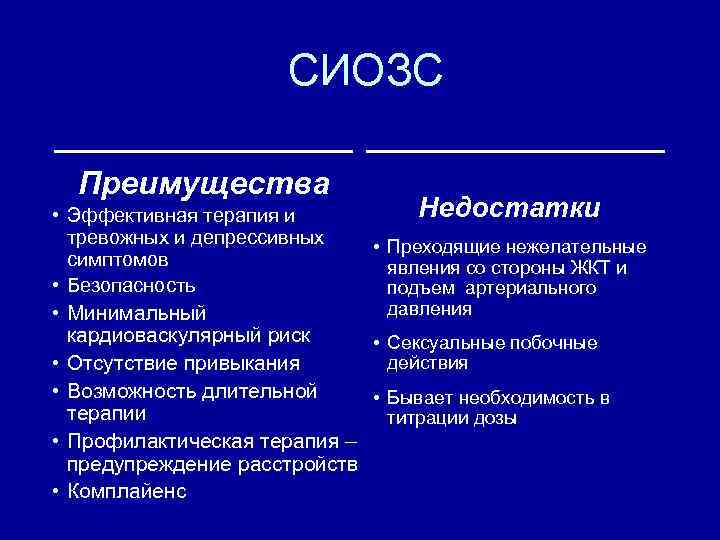 СИОЗС

Преимущества

• Эффективная терапия и тревожных и депрессивных симптомов
• Безопасность
• Минимальный кардиоваскулярный риск
• Отсутствие привыкания
• Возможность длительной терапии
• Профилактическая терапия – предупреждение расстройств
• Комплайенс

Недостатки

• Преходящие нежелательные явления со стороны ЖКТ и подъем артериального давления
• Сексуальные побочные действия
• Бывает необходимость в титрации дозы